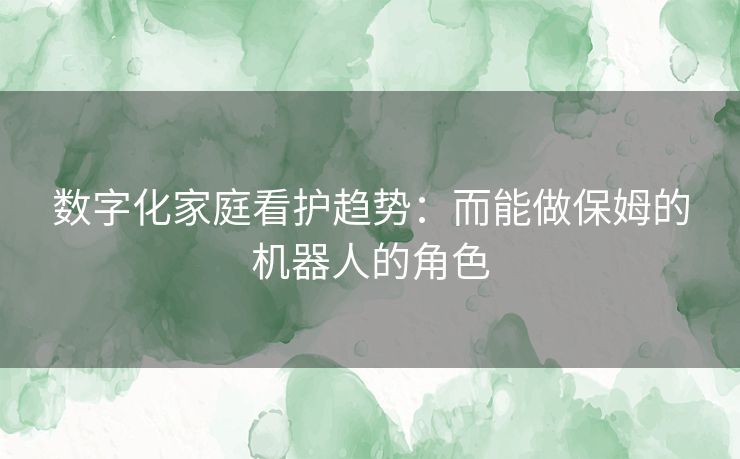 数字化家庭看护趋势：而能做保姆的机器人的角色